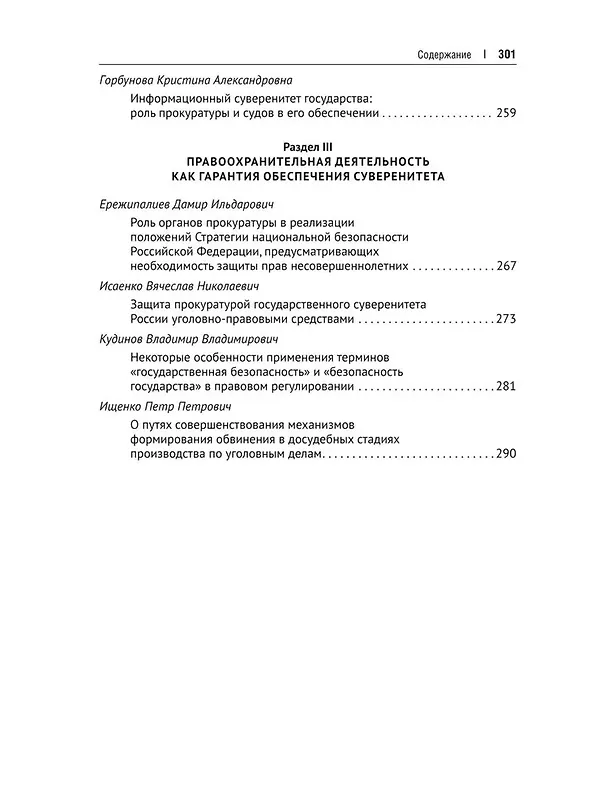 Содержание | 301

Горбунова Кристина Александровна

Информационный суверенитет государства: роль прокуратуры и судов в его обеспечении 259

Раздел III
ПРАВООХРАНИТЕЛЬНАЯ ДЕЯТЕЛЬНОСТЬ
КАК ГАРАНТИЯ ОБЕСПЕЧЕНИЯ СУВЕРЕНИТЕТА

Ережипалиев Дамир Ильдарович

Роль органов прокуратуры в реализации положений Стратегии национальной безопасности Российской Федерации, предусматривающих необходимость защиты прав несовершеннолетних 267

Исаенко Вячеслав Николаевич

Защита прокуратурой государственного суверенитета России уголовно-правовыми средствами 273

Кудинов Владимир Владимирович

Некоторые особенности применения терминов «государственная безопасность» и «безопасность государства» в правовом регулировании 281

Ищенко Петр Петрович

О путях совершенствования механизмов формирования обвинения в досудебных стадиях производства по уголовным делам 290